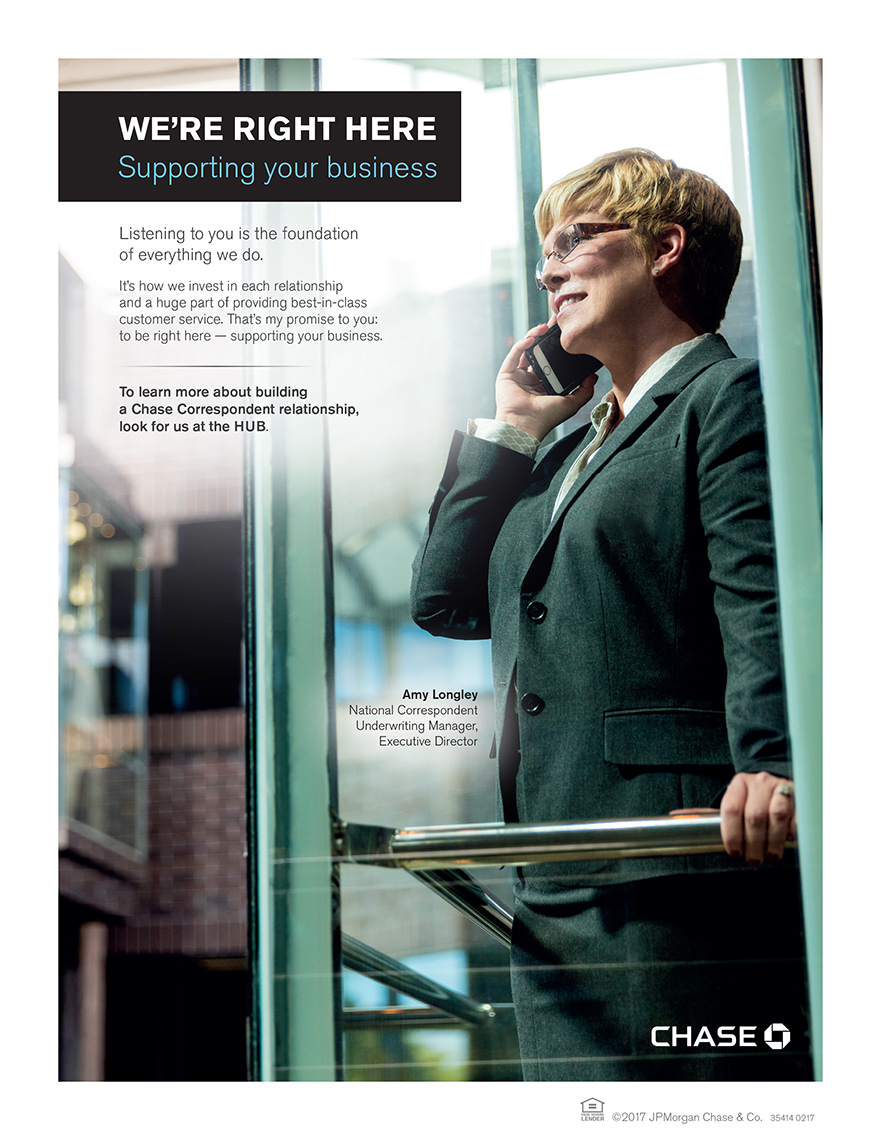 WE'RE RIGHT HERE
Supporting your business

Listening to you is the foundation of everything we do.

It's how we invest in each relationship and a huge part of providing best-in-class customer service. That's my promise to you: to be right here — supporting your business.

To learn more about building a Chase Correspondent relationship, look for us at the HUB.

Amy Longley
National Correspondent Underwriting Manager, Executive Director

CHASE

LENDER ©2017 JPMorgan Chase & Co. 35414 0217